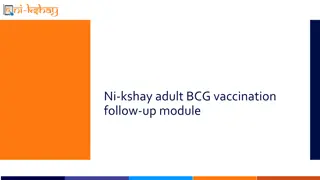 ni-kshay

Ni-kshay adult BCG vaccination follow-up module